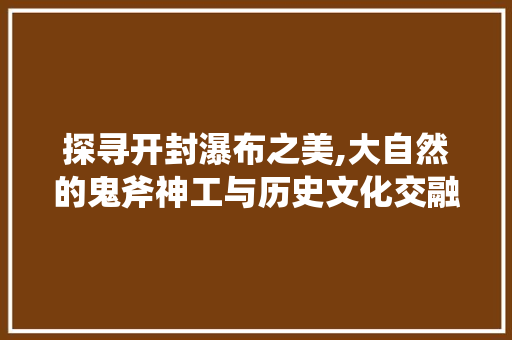 探寻开封瀑布之美,大自然的鬼斧神工与历史文化交融